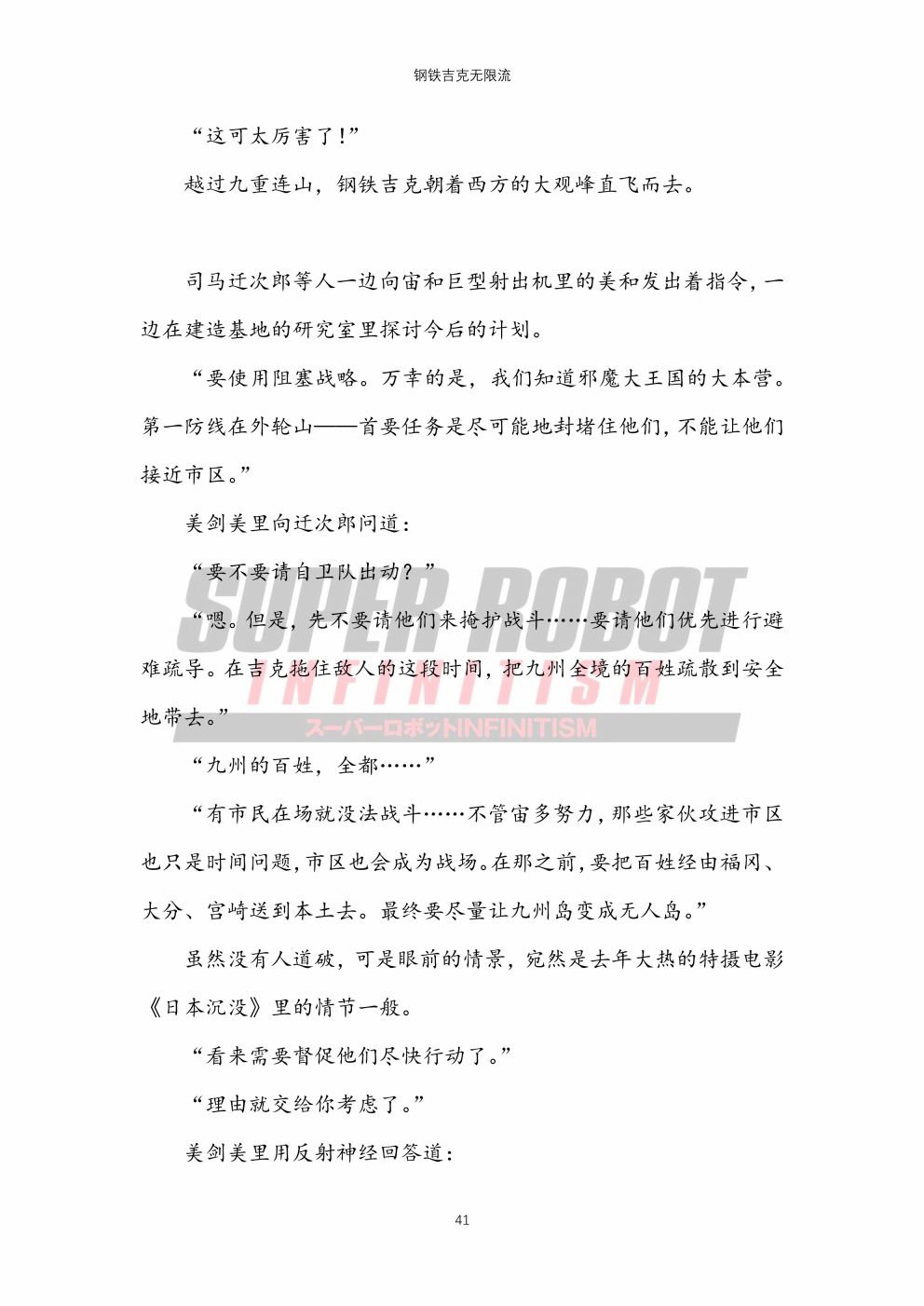 钢铁吉克无限流

“这可太厉害了！”

越过九重连山，钢铁吉克朝着西方的大观峰直飞而去。

司马迁次郎等人一边向宙和巨型射出机里的美和发出着指令，一边在建造基地的研究室里探讨今后的计划。

“要使用阻塞战略。万幸的是，我们知道邪魔大王国的大本营。第一防线在外轮山——首要任务是尽可能地封堵住他们，不能让他们接近市区。”

美剑美里向迁次郎问道：

“要不要请自卫队出动？”

“嗯。但是，先不要请他们来掩护战斗……要请他们优先进行避难疏导。在吉克拖住敌人的这段时间，把九州全境的百姓疏散到安全地带去。”

SUPER ROBOT
INFINITISM
スーパーロボットINFINITISM

“九州的百姓，全都……”

“有市民在场就没法战斗……不管宙多努力，那些家伙攻进市区也只是时间问题，市区也会成为战场。在那之前，要把百姓经由福冈、大分、宫崎送到本土去。最终要尽量让九州岛变成无人岛。”

虽然没有人道破，可是眼前的情景，宛然是去年大热的特摄电影《日本沉没》里的情节一般。

“看来需要督促他们尽快行动了。”

“理由就交给你考虑了。”

美剑美里用反射神经回答道：

41